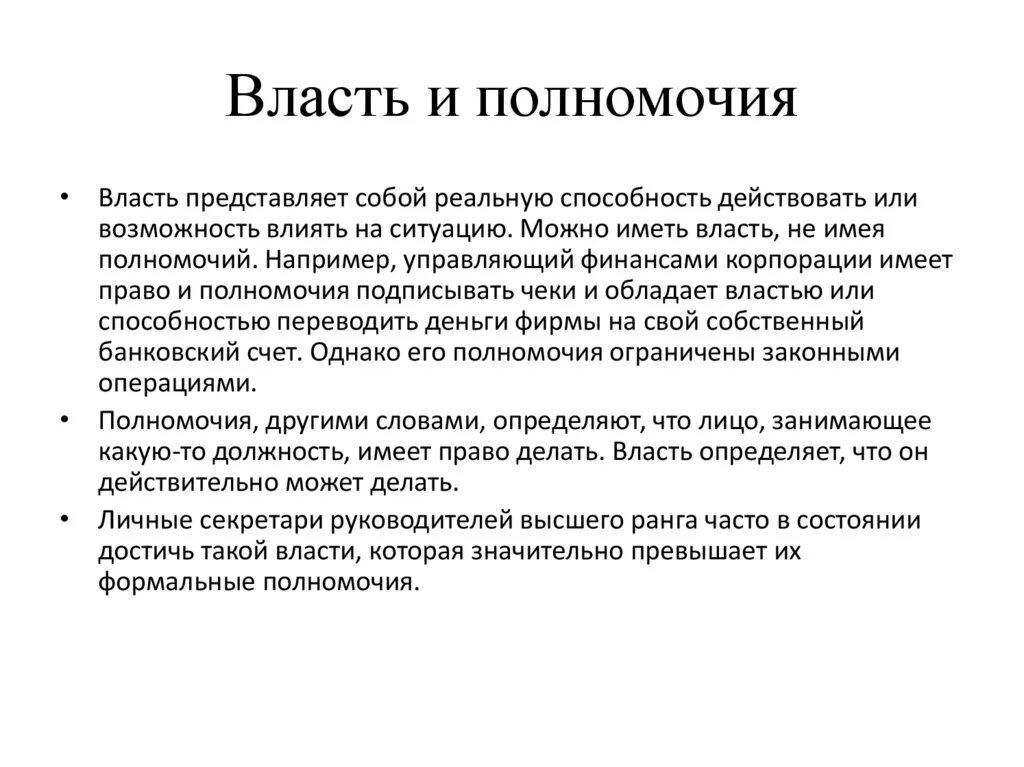 Власть и полномочия

• Власть представляет собой реальную способность действовать или возможность влиять на ситуацию. Можно иметь власть, не имея полномочий. Например, управляющий финансами корпорации имеет право и полномочия подписывать чеки и обладает властью или способностью переводить деньги фирмы на свой собственный банковский счет. Однако его полномочия ограничены законными операциями.

• Полномочия, другими словами, определяют, что лицо, занимающее какую-то должность, имеет право делать. Власть определяет, что он действительно может делать.

• Личные секретари руководителей высшего ранга часто в состоянии достичь такой власти, которая значительно превышает их формальные полномочия.